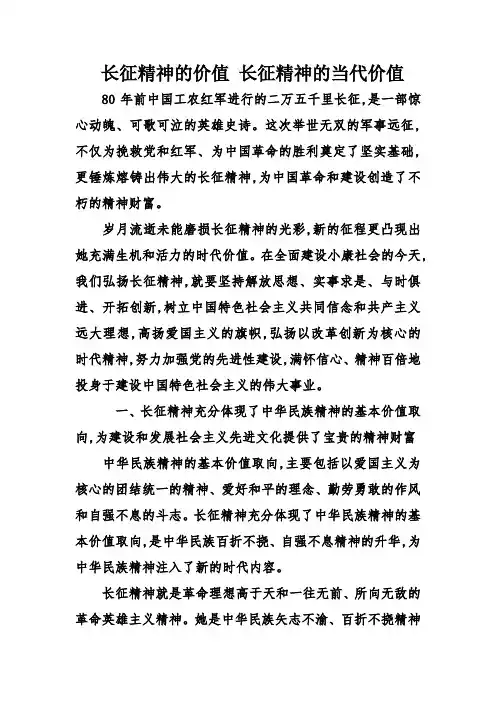 长征精神的价值 长征精神的当代价值

80 年前中国工农红军进行的二万五千里长征,是一部惊心动魄、可歌可泣的英雄史诗。这次举世无双的军事远征,不仅为挽救党和红军、为中国革命的胜利奠定了坚实基础,更锤炼熔铸出伟大的长征精神,为中国革命和建设创造了不朽的精神财富。

岁月流逝未能磨损长征精神的光彩,新的征程更凸现出她充满生机和活力的时代价值。在全面建设小康社会的今天,我们弘扬长征精神,就要坚持解放思想、实事求是、与时俱进、开拓创新,树立中国特色社会主义共同信念和共产主义远大理想,高扬爱国主义的旗帜,弘扬以改革创新为核心的时代精神,努力加强党的先进性建设,满怀信心、精神百倍地投身于建设中国特色社会主义的伟大事业。

一、长征精神充分体现了中华民族精神的基本价值取向,为建设和发展社会主义先进文化提供了宝贵的精神财富

中华民族精神的基本价值取向,主要包括以爱国主义为核心的团结统一的精神、爱好和平的理念、勤劳勇敢的作风和自强不息的斗志。长征精神充分体现了中华民族精神的基本价值取向,是中华民族百折不挠、自强不息精神的升华,为中华民族精神注入了新的时代内容。

长征精神就是革命理想高于天和一往无前、所向无敌的革命英雄主义精神。她是中华民族矢志不渝、百折不挠精神